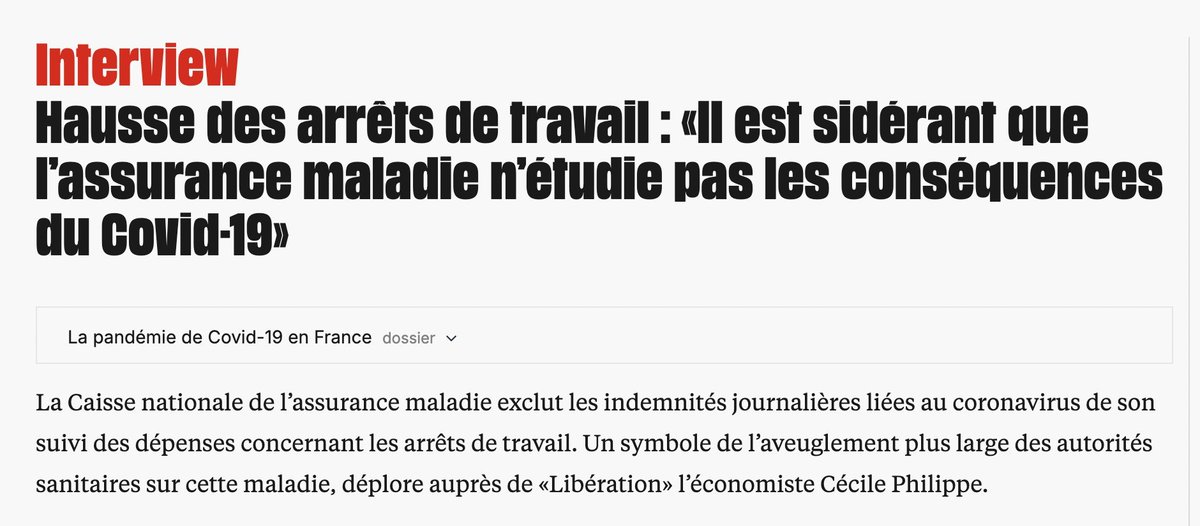 Interview
Hausse des arrêts de travail : «Il est sidérant que l’assurance maladie n’étudie pas les conséquences du Covid-19»

La pandémie de Covid-19 en France dossier

La Caisse nationale de l’assurance maladie exclut les indemnités journalières liées au coronavirus de son suivi des dépenses concernant les arrêts de travail. Un symbole de l’aveuglement plus large des autorités sanitaires sur cette maladie, déplore auprès de «Libération» l’économiste Cécile Philippe.